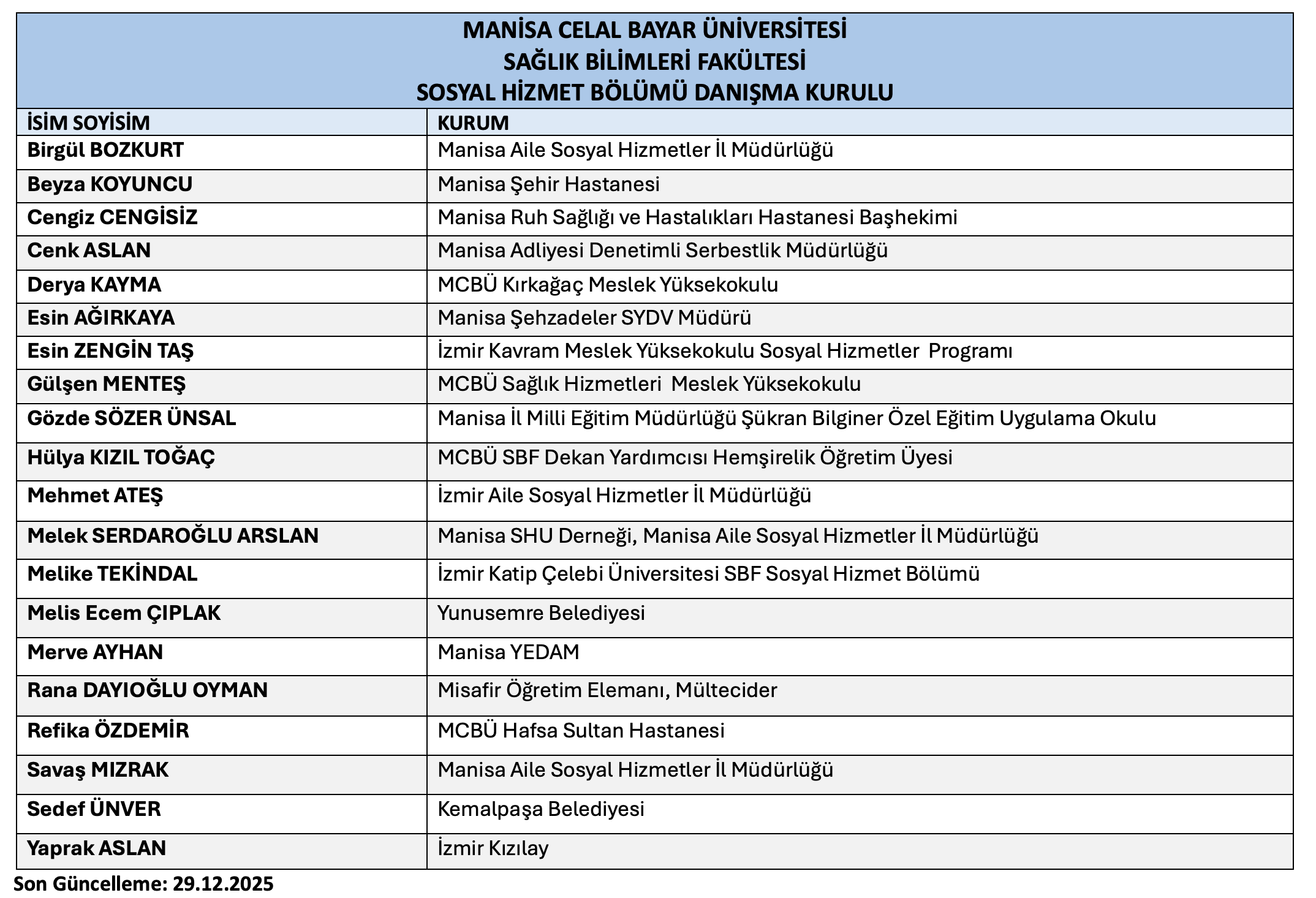 MANİSA CELAL BAYAR ÜNİVERSİTESİ
SAĞLIK BİLİMLERİ FAKÜLTESİ
SOSYAL HİZMET BÖLÜMÜ DANIŞMA KURULU

| İSİM SOYİSİM | KURUM |
|---|---|
| Birgül BOZKURT | Manisa Aile Sosyal Hizmetler İl Müdürlüğü |
| Beyza KOYUNCU | Manisa Şehir Hastanesi |
| Cengiz CENGİSİZ | Manisa Ruh Sağlığı ve Hastalıkları Hastanesi Başhekimi |
| Cenk ASLAN | Manisa Adliyesi Denetimli Serbestlik Müdürlüğü |
| Derya KAYMA | MCBÜ Kırkağaç Meslek Yüksekokulu |
| Esin AĞIRKAYA | Manisa Şehzadeler SYDV Müdürü |
| Esin ZENGİN TAŞ | İzmir Kavram Meslek Yüksekokulu Sosyal Hizmetler Programı |
| Gülşen MENTEŞ | MCBÜ Sağlık Hizmetleri Meslek Yüksekokulu |
| Gözde SÖZER ÜNSAL | Manisa İl Milli Eğitim Müdürlüğü Şükran Bilginer Özel Eğitim Uygulama Okulu |
| Hülya KIZIL TOĞAÇ | MCBÜ SBF Dekan Yardımcısı Hemşirelik Öğretim Üyesi |
| Mehmet ATEŞ | İzmir Aile Sosyal Hizmetler İl Müdürlüğü |
| Melek SERDAROĞLU ARSLAN | Manisa SHU Derneği, Manisa Aile Sosyal Hizmetler İl Müdürlüğü |
| Melike TEKİNDAL | İzmir Katip Çelebi Üniversitesi SBF Sosyal Hizmet Bölümü |
| Melis Ecem ÇIPLAK | Yunusemre Belediyesi |
| Merve AYHAN | Manisa YEDAM |
| Rana DAYIOĞLU OYMAN | Misafir Öğretim Elemanı, Mültecider |
| Refika ÖZDEMİR | MCBÜ Hafsa Sultan Hastanesi |
| Savaş MIZRAK | Manisa Aile Sosyal Hizmetler İl Müdürlüğü |
| Sedef ÜNVER | Kemalpaşa Belediyesi |
| Yaprak ASLAN | İzmir Kızılay |

Son Güncelleme: 29.12.2025